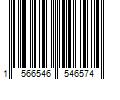 1 566546 546574